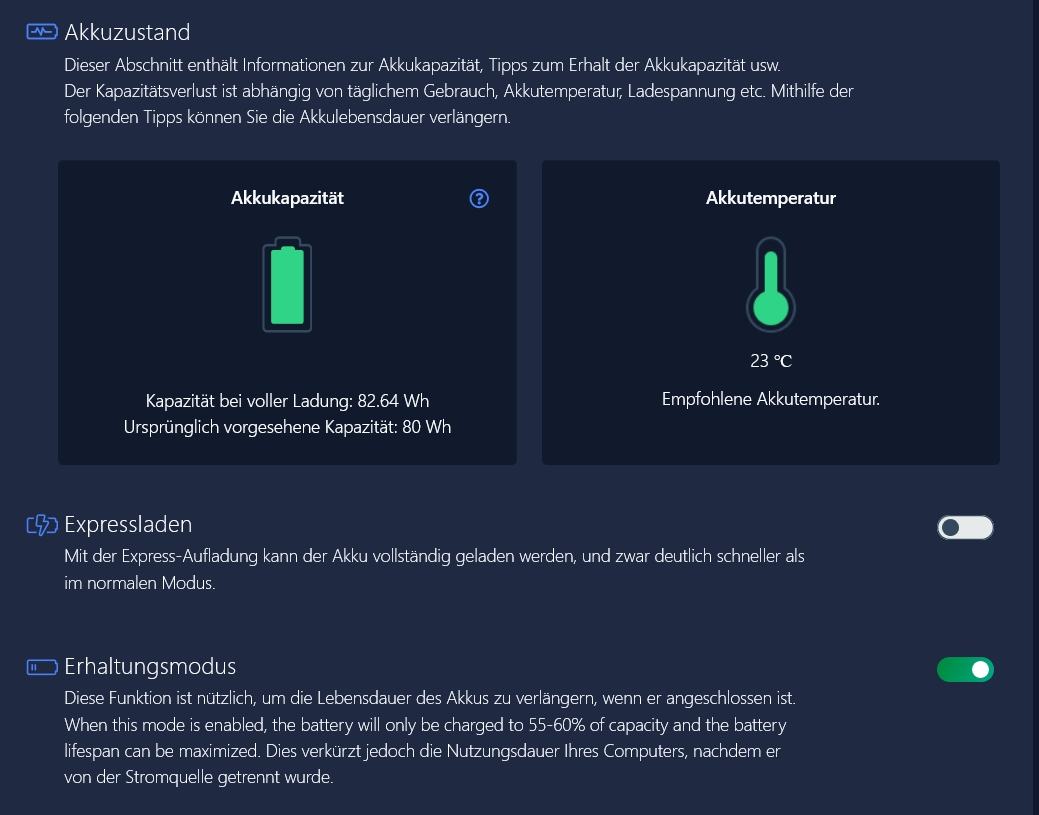 Akkuzustand
Dieser Abschnitt enthält Informationen zur Akkukapazität, Tipps zum Erhalt der Akkukapazität usw.
Der Kapazitätsverlust ist abhängig von täglichem Gebrauch, Akkutemperatur, Ladespannung etc. Mithilfe der folgenden Tipps können Sie die Akkulebensdauer verlängern.

Akkukapazität

?

Kapazität bei voller Ladung: 82.64 Wh
Ursprünglich vorgesehene Kapazität: 80 Wh

Akkutemperatur

23 °C

Empfohlene Akkutemperatur.

Expressladen
Mit der Express-Aufladung kann der Akku vollständig geladen werden, und zwar deutlich schneller als im normalen Modus.

Erhaltungsmodus
Diese Funktion ist nützlich, um die Lebensdauer des Akkus zu verlängern, wenn er angeschlossen ist. When this mode is enabled, the battery will only be charged to 55-60% of capacity and the battery lifespan can be maximized. Dies verkürzt jedoch die Nutzungsdauer Ihres Computers, nachdem er von der Stromquelle getrennt wurde.